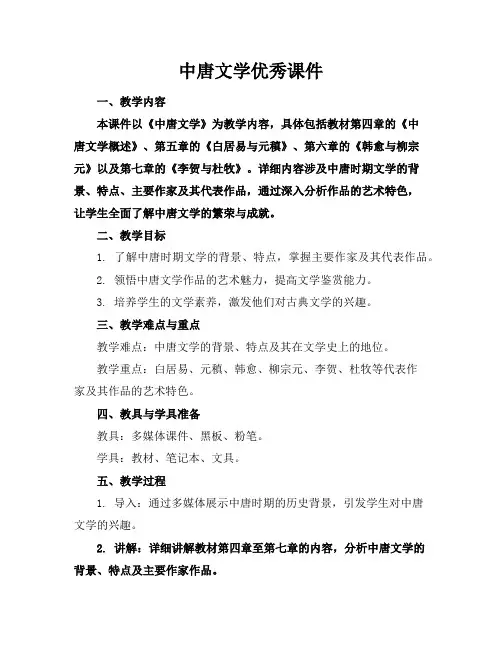 中唐文学优秀课件

一、教学内容

本课件以《中唐文学》为教学内容，具体包括教材第四章的《中唐文学概述》、第五章的《白居易与元稹》、第六章的《韩愈与柳宗元》以及第七章的《李贺与杜牧》。详细内容涉及中唐时期文学的背景、特点、主要作家及其代表作品，通过深入分析作品的艺术特色，让学生全面了解中唐文学的繁荣与成就。

二、教学目标

1. 了解中唐时期文学的背景、特点，掌握主要作家及其代表作品。

2. 领悟中唐文学作品的艺术魅力，提高文学鉴赏能力。

3. 培养学生的文学素养，激发他们对古典文学的兴趣。

三、教学难点与重点

教学难点：中唐文学的背景、特点及其在文学史上的地位。

教学重点：白居易、元稹、韩愈、柳宗元、李贺、杜牧等代表作家及其作品的艺术特色。

四、教具与学具准备

教具：多媒体课件、黑板、粉笔。

学具：教材、笔记本、文具。

五、教学过程

1. 导入：通过多媒体展示中唐时期的历史背景，引发学生对中唐文学的兴趣。

2. 讲解：详细讲解教材第四章至第七章的内容，分析中唐文学的背景、特点及主要作家作品。